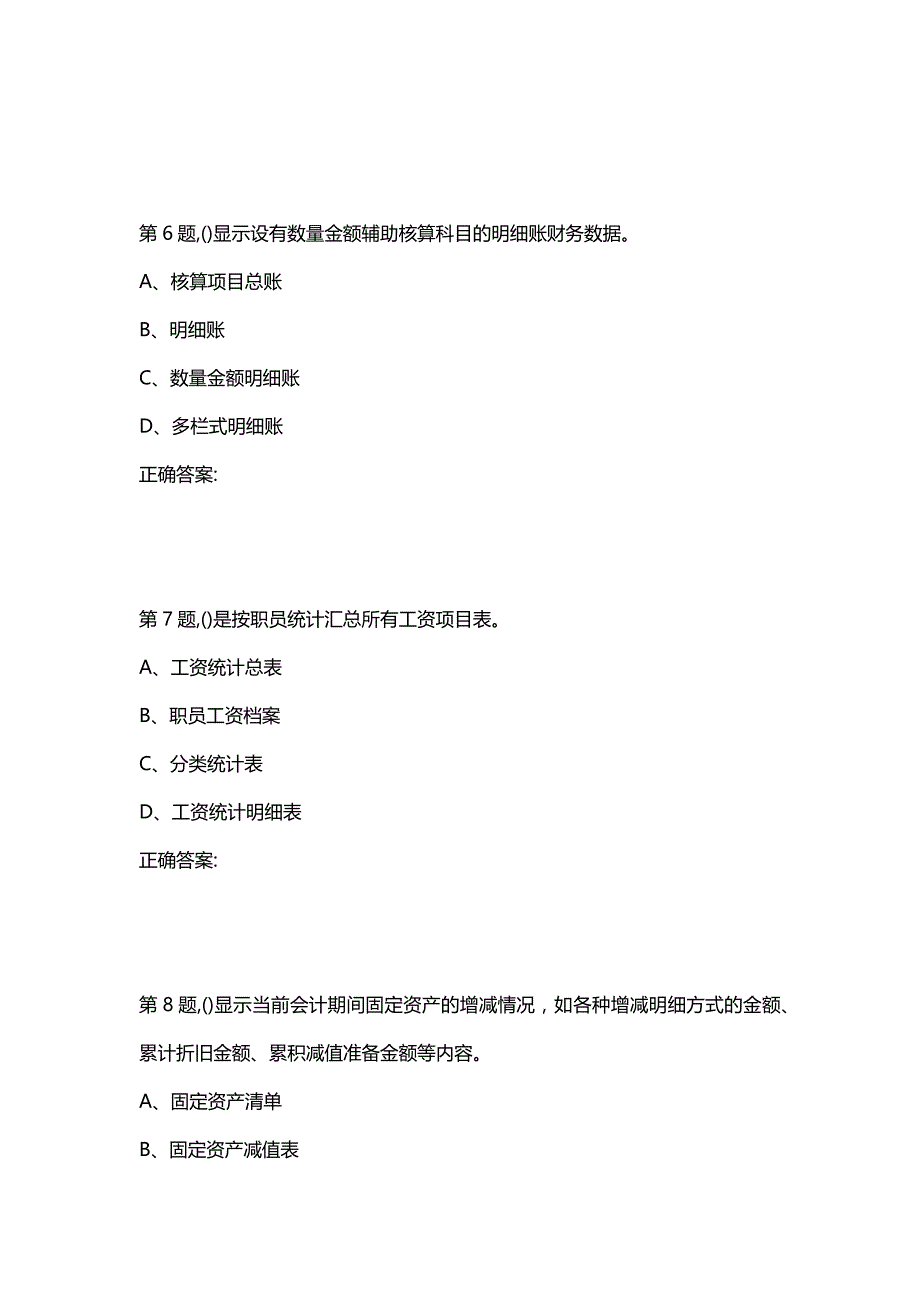 第 6 题,()显示设有数量金额辅助核算科目的明细账财务数据。

A、核算项目总账

B、明细账

C、数量金额明细账

D、多栏式明细账

正确答案:

第 7 题,()是按职员统计汇总所有工资项目表。

A、工资统计总表

B、职员工资档案

C、分类统计表

D、工资统计明细表

正确答案:

第 8 题,()显示当前会计期间固定资产的增减情况，如各种增减明细方式的金额、累计折旧金额、累积减值准备金额等内容。

A、固定资产清单

B、固定资产减值表